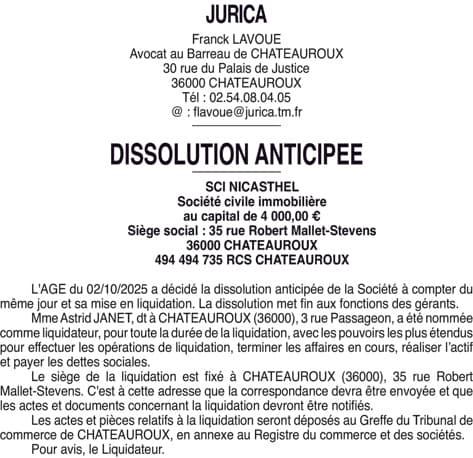 JURICA
Franck LAVOUE
Avocat au Barreau de CHATEAUROUX
30 rue du Palais de Justice
36000 CHATEAUROUX
Tél : 02.54.08.04.05
@ : flavoue@jurica.tm.fr

DISSOLUTION ANTICIPEE

SCI NICASTHEL
Société civile immobilière
au capital de 4 000,00 €
Siège social : 35 rue Robert Mallet-Stevens
36000 CHATEAUROUX
494 494 735 RCS CHATEAUROUX

L'AGE du 02/10/2025 a décidé la dissolution anticipée de la Société à compter du même jour et sa mise en liquidation. La dissolution met fin aux fonctions des gérants.

Mme Astrid JANET, dt à CHATEAUROUX (36000), 3 rue Passageon, a été nommée comme liquidateur, pour toute la durée de la liquidation, avec les pouvoirs les plus étendus pour effectuer les opérations de liquidation, terminer les affaires en cours, réaliser l'actif et payer les dettes sociales.

Le siège de la liquidation est fixé à CHATEAUROUX (36000), 35 rue Robert Mallet-Stevens. C'est à cette adresse que la correspondance devra être envoyée et que les actes et documents concernant la liquidation devront être notifiés.

Les actes et pièces relatifs à la liquidation seront déposés au Greffe du Tribunal de commerce de CHATEAUROUX, en annexe au Registre du commerce et des sociétés.

Pour avis, le Liquidateur.